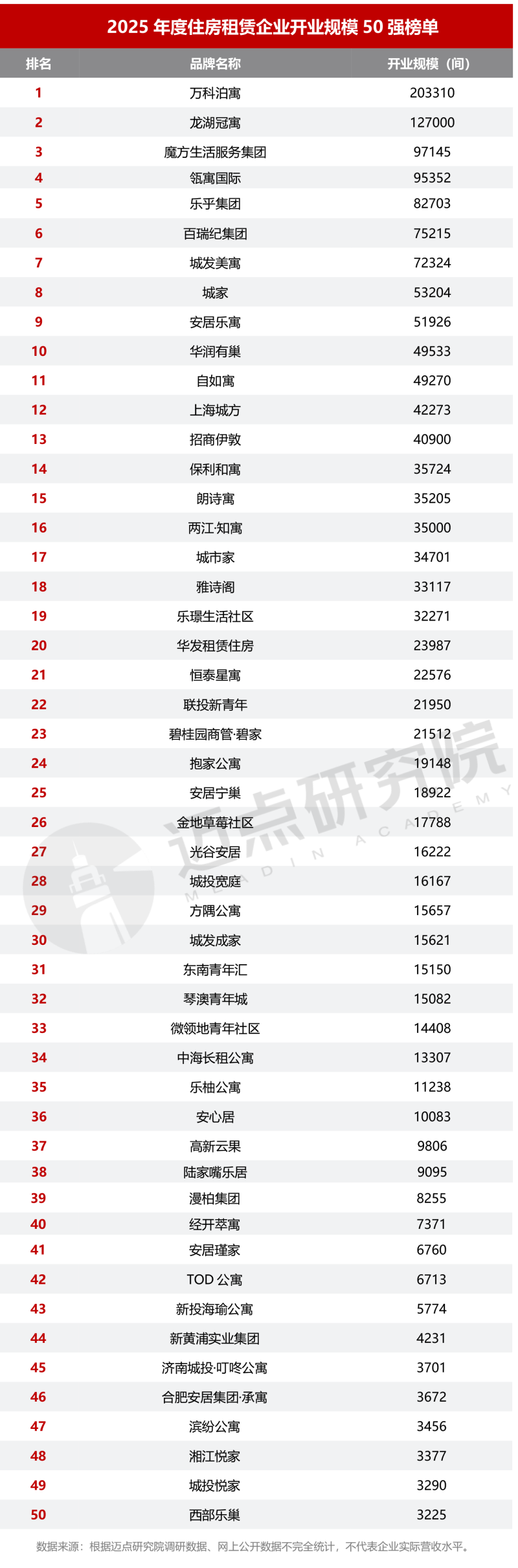 2025年度住房租赁企业开业规模50强榜单

| 排名 | 品牌名称 | 开业规模（间） |
|---|---|---|
| 1 | 万科泊寓 | 203310 |
| 2 | 龙湖冠寓 | 127000 |
| 3 | 魔方生活服务集团 | 97145 |
| 4 | 瓴寓国际 | 95352 |
| 5 | 乐乎集团 | 82703 |
| 6 | 百瑞纪集团 | 75215 |
| 7 | 城发美寓 | 72324 |
| 8 | 城家 | 53204 |
| 9 | 安居乐寓 | 51926 |
| 10 | 华润有巢 | 49533 |
| 11 | 自如寓 | 49270 |
| 12 | 上海城方 | 42273 |
| 13 | 招商伊敦 | 40900 |
| 14 | 保利和寓 | 35724 |
| 15 | 朗诗寓 | 35205 |
| 16 | 两江·知寓 | 35000 |
| 17 | 城市家 | 34701 |
| 18 | 雅诗阁 | 33117 |
| 19 | 乐璟生活社区 | 32271 |
| 20 | 华发租赁住房 | 23987 |
| 21 | 恒泰星寓 | 22576 |
| 22 | 联投新青年 | 21950 |
| 23 | 碧桂园商管·碧家 | 21512 |
| 24 | 抱家公寓 | 19148 |
| 25 | 安居宁巢 | 18922 |
| 26 | 金地草莓社区 | 17788 |
| 27 | 光谷安居 | 16222 |
| 28 | 城投宽庭 | 16167 |
| 29 | 方隅公寓 | 15657 |
| 30 | 城发成家 | 15621 |
| 31 | 东南青年汇 | 15150 |
| 32 | 琴澳青年城 | 15082 |
| 33 | 微领地青年社区 | 14408 |
| 34 | 中海长租公寓 | 13307 |
| 35 | 乐柚公寓 | 11238 |
| 36 | 安心居 | 10083 |
| 37 | 高新云果 | 9806 |
| 38 | 陆家嘴乐居 | 9095 |
| 39 | 漫柏集团 | 8255 |
| 40 | 经开萃寓 | 7371 |
| 41 | 安居瑾家 | 6760 |
| 42 | TOD公寓 | 6713 |
| 43 | 新投海瑜公寓 | 5774 |
| 44 | 新黄浦实业集团 | 4231 |
| 45 | 济南城投·叮咚公寓 | 3701 |
| 46 | 合肥安居集团·承寓 | 3672 |
| 47 | 滨纷公寓 | 3456 |
| 48 | 湘江悦家 | 3377 |
| 49 | 城投悦家 | 3290 |
| 50 | 西部乐巢 | 3225 |

数据来源：根据迈点研究院调研数据、网上公开数据不完全统计，不代表企业实际营收水平。

迈点研究院
MEADIN ACADEMY